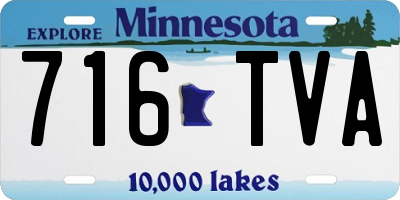 EXPLORE Minnesota

716 TVA

10,000 lakes